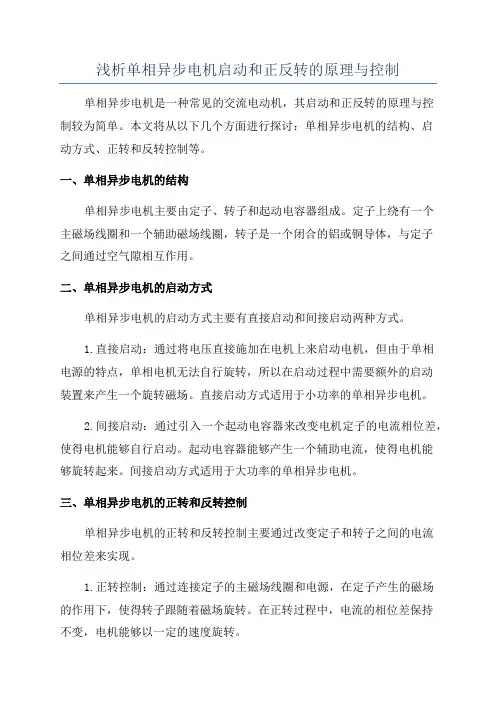 浅析单相异步电机启动和正反转的原理与控制

单相异步电机是一种常见的交流电动机，其启动和正反转的原理与控制较为简单。本文将从以下几个方面进行探讨：单相异步电机的结构、启动方式、正转和反转控制等。

一、单相异步电机的结构

单相异步电机主要由定子、转子和起动电容器组成。定子上绕有一个主磁场线圈和一个辅助磁场线圈，转子是一个闭合的铝或铜导体，与定子之间通过空气隙相互作用。

二、单相异步电机的启动方式

单相异步电机的启动方式主要有直接启动和间接启动两种方式。

1.直接启动：通过将电压直接施加在电机上来启动电机，但由于单相电源的特点，单相电机无法自行旋转，所以在启动过程中需要额外的启动装置来产生一个旋转磁场。直接启动方式适用于小功率的单相异步电机。

2.间接启动：通过引入一个起动电容器来改变电机定子的电流相位差，使得电机能够自行启动。起动电容器能够产生一个辅助电流，使得电机能够旋转起来。间接启动方式适用于大功率的单相异步电机。

三、单相异步电机的正转和反转控制

单相异步电机的正转和反转控制主要通过改变定子和转子之间的电流相位差来实现。

1.正转控制：通过连接定子的主磁场线圈和电源，在定子产生的磁场的作用下，使得转子跟随着磁场旋转。在正转过程中，电流的相位差保持不变，电机能够以一定的速度旋转。